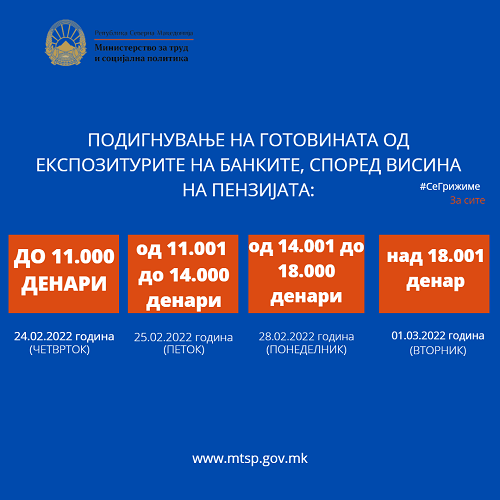 Република Северна Македонија
Министерство за труд и социјална политика

ПОДИГНУВАЊЕ НА ГОТОВИНАТА ОД ЕКСПОЗИТУРИТЕ НА БАНКИТЕ, СПОРЕД ВИСИНА НА ПЕНЗИЈАТА:

#СеГрижиме
За сите

ДО 11.000 ДЕНАРИ

24.02.2022 година
(ЧЕТВРТОК)

од 11.001 до 14.000 денари

25.02.2022 година
(ПЕТОК)

од 14.001 до 18.000 денари

28.02.2022 година
(ПОНЕДЕЛНИК)

над 18.001 денар

01.03.2022 година
(ВТОРНИК)

www.mtsp.gov.mk